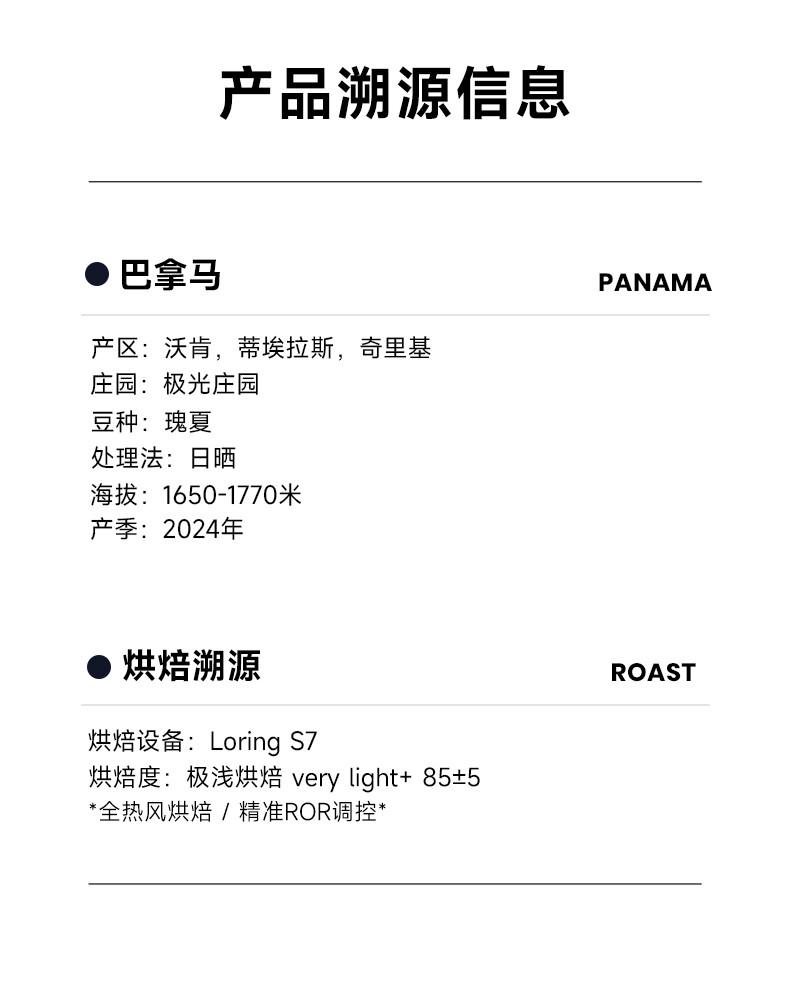 产品溯源信息

• 巴拿马

PANAMA

产区：沃肯，蒂埃拉斯，奇里基
庄园：极光庄园
豆种：瑰夏
处理法：日晒
海拔：1650-1770米
产季：2024年

• 烘焙溯源

ROAST

烘焙设备：Loring S7
烘焙度：极浅烘焙 very light+ 85±5
*全热风烘焙 / 精准ROR调控*